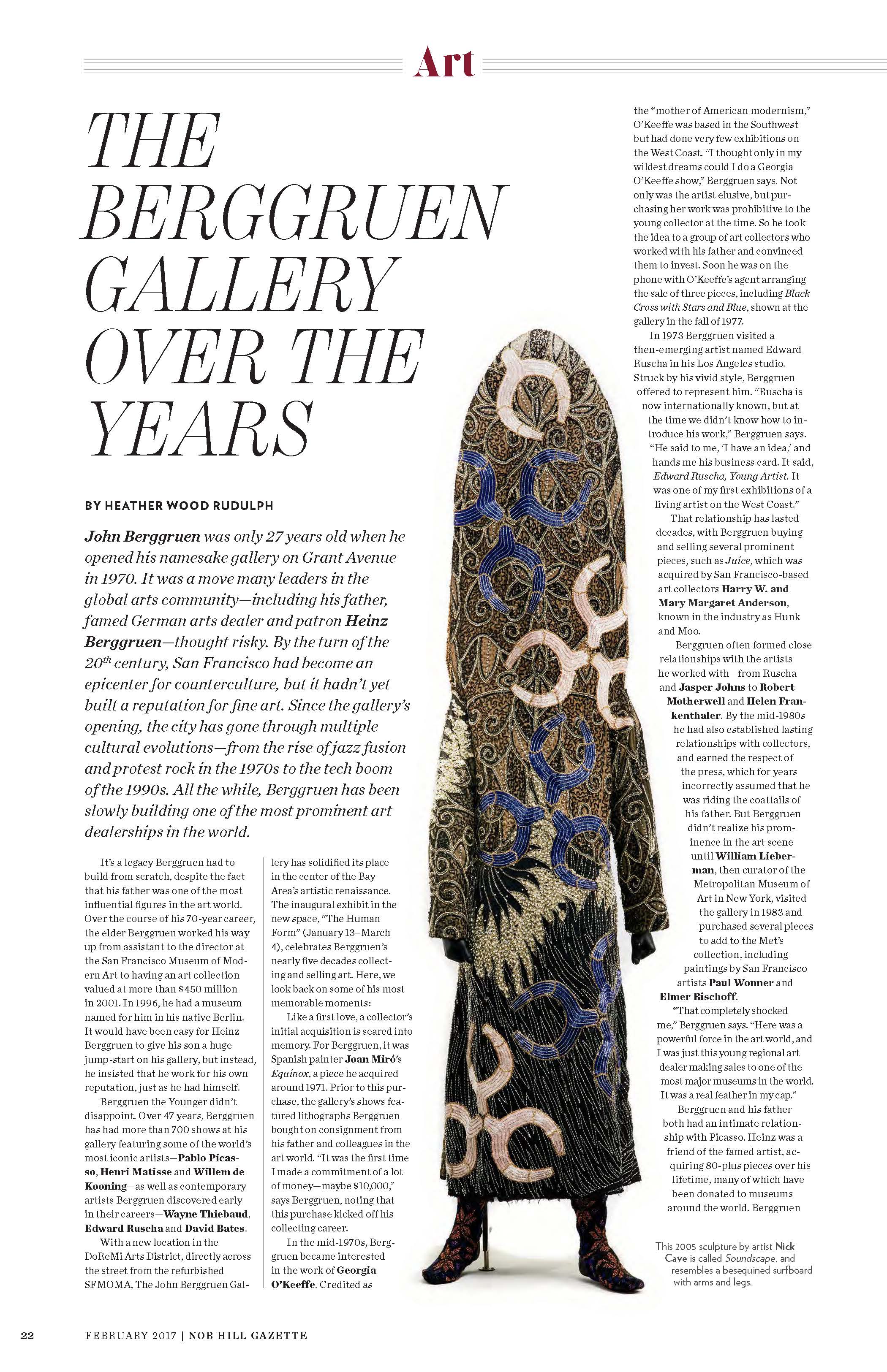 Art

THE BERGGRUEN GALLERY OVER THE YEARS

BY HEATHER WOOD RUDULPH

John Berggruen was only 27 years old when he opened his namesake gallery on Grant Avenue in 1970. It was a move many leaders in the global arts community—including his father, famed German arts dealer and patron Heinz Berggruen—thought risky. By the turn of the $20^{th}$ century, San Francisco had become an epicenter for counterculture, but it hadn't yet built a reputation for fine art. Since the gallery's opening, the city has gone through multiple cultural evolutions—from the rise of jazz fusion and protest rock in the 1970s to the tech boom of the 1990s. All the while, Berggruen has been slowly building one of the most prominent art dealerships in the world.

It's a legacy Berggruen had to build from scratch, despite the fact that his father was one of the most influential figures in the art world. Over the course of his 70-year career, the elder Berggruen worked his way up from assistant to the director at the San Francisco Museum of Modern Art to having an art collection valued at more than $450 million in 2001. In 1996, he had a museum named for him in his native Berlin. It would have been easy for Heinz Berggruen to give his son a huge jump-start on his gallery, but instead, he insisted that he work for his own reputation, just as he had himself.

Berggruen the Younger didn't disappoint. Over 47 years, Berggruen has had more than 700 shows at his gallery featuring some of the world's most iconic artists—Pablo Picasso, Henri Matisse and Willem de Kooning—as well as contemporary artists Berggruen discovered early in their careers—Wayne Thiebaud, Edward Ruscha and David Bates.

With a new location in the DoReMi Arts District, directly across the street from the refurbished SFMOMA, The John Berggruen Gallery has solidified its place in the center of the Bay Area's artistic renaissance. The inaugural exhibit in the new space, "The Human Form" (January 13–March 4), celebrates Berggruen's nearly five decades collecting and selling art. Here, we look back on some of his most memorable moments:

Like a first love, a collector's initial acquisition is seared into memory. For Berggruen, it was Spanish painter Joan Miró's Equinox, a piece he acquired around 1971. Prior to this purchase, the gallery's shows featured lithographs Berggruen bought on consignment from his father and colleagues in the art world. "It was the first time I made a commitment of a lot of money—maybe $10,000," says Berggruen, noting that this purchase kicked off his collecting career.

In the mid-1970s, Berggruen became interested in the work of Georgia O'Keeffe. Credited as the "mother of American modernism," O'Keeffe was based in the Southwest but had done very few exhibitions on the West Coast. "I thought only in my wildest dreams could I do a Georgia O'Keeffe show," Berggruen says. Not only was the artist elusive, but purchasing her work was prohibitive to the young collector at the time. So he took the idea to a group of art collectors who worked with his father and convinced them to invest. Soon he was on the phone with O'Keeffe's agent arranging the sale of three pieces, including Black Cross with Stars and Blue, shown at the gallery in the fall of 1977.

In 1973 Berggruen visited a then-emerging artist named Edward Ruscha in his Los Angeles studio. Struck by his vivid style, Berggruen offered to represent him. "Ruscha is now internationally known, but at the time we didn't know how to introduce his work," Berggruen says. "He said to me, 'I have an idea,' and hands me his business card. It said, Edward Ruscha, Young Artist. It was one of my first exhibitions of a living artist on the West Coast."

That relationship has lasted decades, with Berggruen buying and selling several prominent pieces, such as Juice, which was acquired by San Francisco-based art collectors Harry W. and Mary Margaret Anderson, known in the industry as Hunk and Moo.

Berggruen often formed close relationships with the artists he worked with—from Ruscha and Jasper Johns to Robert Motherwell and Helen Frankenthaler. By the mid-1980s he had also established lasting relationships with collectors, and earned the respect of the press, which for years incorrectly assumed that he was riding the coattails of his father. But Berggruen didn't realize his prominence in the art scene until William Lieberman, then curator of the Metropolitan Museum of Art in New York, visited the gallery in 1983 and purchased several pieces to add to the Met's collection, including paintings by San Francisco artists Paul Wonner and Elmer Bischoff.

"That completely shocked me," Berggruen says. "Here was a powerful force in the art world, and I was just this young regional art dealer making sales to one of the most major museums in the world. It was a real feather in my cap."

Berggruen and his father both had an intimate relationship with Picasso. Heinz was a friend of the famed artist, acquiring 80-plus pieces over his lifetime, many of which have been donated to museums around the world. Berggruen

This 2005 sculpture by artist Nick Cave is called Soundscape, and resembles a besequined surfboard with arms and legs.

22 FEBRUARY 2017 | NOB HILL GAZETTE